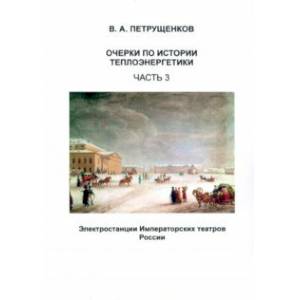 В. А. ПЕТРУЩЕНКОВ

ОЧЕРКИ ПО ИСТОРИИ ТЕПЛОЭНЕРГЕТИКИ

ЧАСТЬ 3

Электростанции Императорских театров России